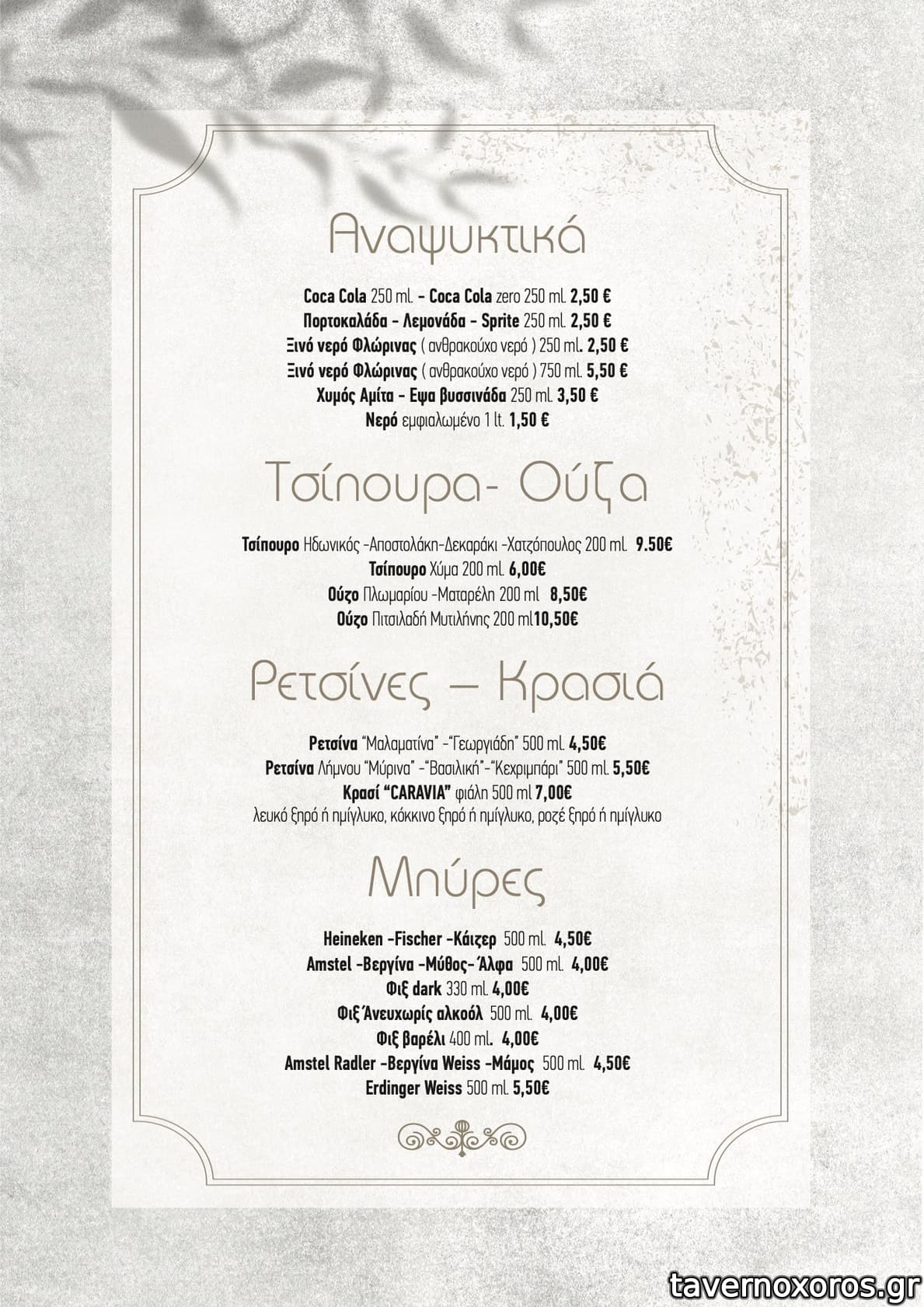 Αναψυκτικά

Coca Cola 250 ml. - Coca Cola zero 250 ml. 2,50 €
Πορτοκαλάδα - Λεμονάδα - Sprite 250 ml. 2,50 €
Ξινό νερό Φλώρινας ( ανθρακούχο νερό ) 250 ml. 2,50 €
Ξινό νερό Φλώρινας ( ανθρακούχο νερό ) 750 ml. 5,50 €
Χυμός Αμίτα - Εψα βυσσινάδα 250 ml. 3,50 €
Νερό εμφιαλωμένο 1 lt. 1,50 €

Τσίπουρα- Ούζα

Τσίπουρο Ηδωνικός -Αποστολάκη-Δεκαράκι -Χατζόπουλος 200 ml. 9.50€
Τσίπουρο Χύμα 200 ml. 6,00€
Ούζο Πλωμαρίου -Ματαρέλη 200 ml 8,50€
Ούζο Πιτσιλαδή Μυτιλήνης 200 ml10,50€

Ρετσίνες – Κρασιά

Ρετσίνα "Μαλαματίνα" -"Γεωργιάδη" 500 ml. 4,50€
Ρετσίνα Λήμνου "Μύρινα" -"Βασιλική"-"Κεχριμπάρι" 500 ml. 5,50€
Κρασί "CARAVIA" φιάλη 500 ml 7,00€
λευκό ξηρό ή ημίγλυκο, κόκκινο ξηρό ή ημίγλυκο, ροζέ ξηρό ή ημίγλυκο

Μπύρες

Heineken -Fischer -Κάιζερ 500 ml. 4,50€
Amstel -Βεργίνα -Μύθος- Άλφα 500 ml. 4,00€
Φιξ dark 330 ml. 4,00€
Φιξ Άνευχωρίς αλκοόλ 500 ml. 4,00€
Φιξ βαρέλι 400 ml. 4,00€
Amstel Radler -Βεργίνα Weiss -Μάμος 500 ml. 4,50€
Erdinger Weiss 500 ml. 5,50€

tavernoxoros.gr